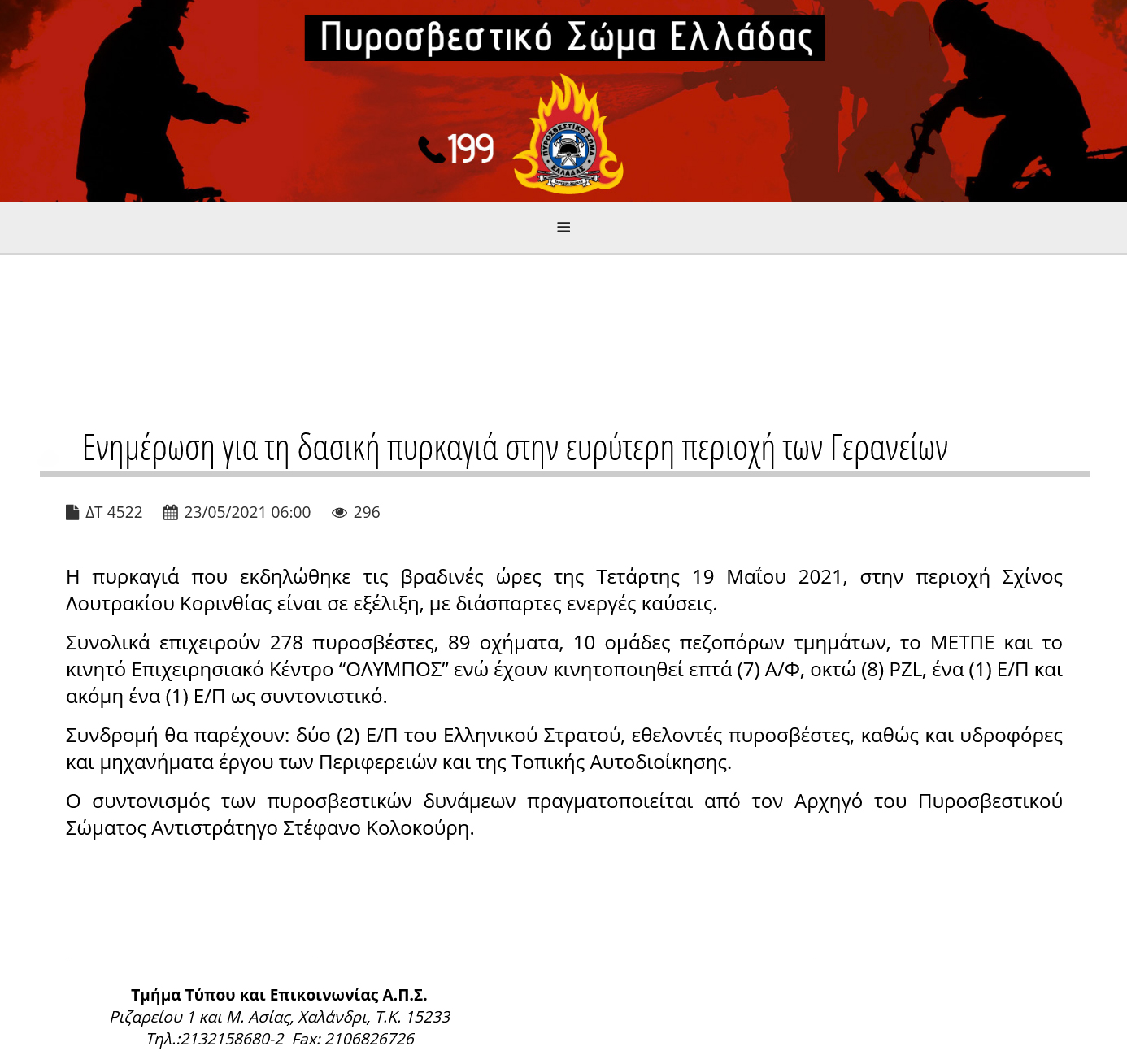 Πυροσβεστικό Σώμα Ελλάδας

199

ΠΥΡΟΣΒΕΣΤΙΚΟ ΣΩΜΑ ΕΛΛΑΔΑΣ

Ενημέρωση για τη δασική πυρκαγιά στην ευρύτερη περιοχή των Γερανείων

ΔΤ 4522 23/05/2021 06:00 296

Η πυρκαγιά που εκδηλώθηκε τις βραδινές ώρες της Τετάρτης 19 Μαΐου 2021, στην περιοχή Σχίνος Λουτρακίου Κορινθίας είναι σε εξέλιξη, με διάσπαρτες ενεργές καύσεις.

Συνολικά επιχειρούν 278 πυροσβέστες, 89 οχήματα, 10 ομάδες πεζοπόρων τμημάτων, το ΜΕΤΠΕ και το κινητό Επιχειρησιακό Κέντρο “ΟΛΥΜΠΟΣ” ενώ έχουν κινητοποιηθεί επτά (7) Α/Φ, οκτώ (8) PZL, ένα (1) Ε/Π και ακόμη ένα (1) Ε/Π ως συντονιστικό.

Συνδρομή θα παρέχουν: δύο (2) Ε/Π του Ελληνικού Στρατού, εθελοντές πυροσβέστες, καθώς και υδροφόρες και μηχανήματα έργου των Περιφερειών και της Τοπικής Αυτοδιοίκησης.

Ο συντονισμός των πυροσβεστικών δυνάμεων πραγματοποιείται από τον Αρχηγό του Πυροσβεστικού Σώματος Αντιστράτηγο Στέφανο Κολοκούρη.

Τμήμα Τύπου και Επικοινωνίας Α.Π.Σ.
Ριζαρείου 1 και Μ. Ασίας, Χαλάνδρι, Τ.Κ. 15233
Τηλ.:2132158680-2 Fax: 2106826726